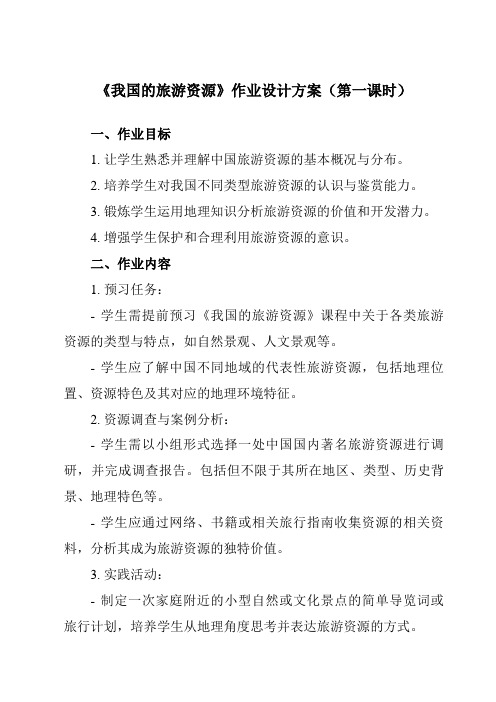 《我国的旅游资源》作业设计方案（第一课时）

一、作业目标

1. 让学生熟悉并理解中国旅游资源的基本概况与分布。

2. 培养学生对我国不同类型旅游资源的认识与鉴赏能力。

3. 锻炼学生运用地理知识分析旅游资源的价值和开发潜力。

4. 增强学生保护和合理利用旅游资源的意识。

二、作业内容

1. 预习任务：

- 学生需提前预习《我国的旅游资源》课程中关于各类旅游资源的类型与特点，如自然景观、人文景观等。

- 学生应了解中国不同地域的代表性旅游资源，包括地理位置、资源特色及其对应的地理环境特征。

2. 资源调查与案例分析：

- 学生需以小组形式选择一处中国国内著名旅游资源进行调研，并完成调查报告。包括但不限于其所在地区、类型、历史背景、地理特色等。

- 学生应通过网络、书籍或相关旅行指南收集资源的相关资料，分析其成为旅游资源的独特价值。

3. 实践活动：

- 制定一次家庭附近的小型自然或文化景点的简单导览词或旅行计划，培养学生从地理角度思考并表达旅游资源的方式。